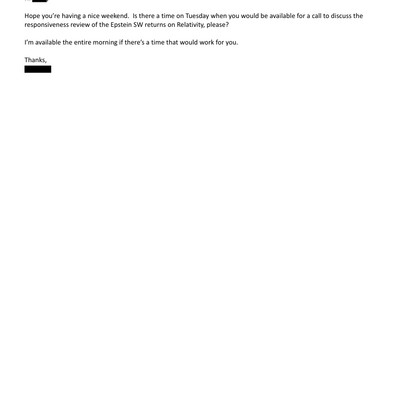 Hope you're having a nice weekend. Is there a time on Tuesday when you would be available for a call to discuss the responsiveness review of the Epstein SW returns on Relativity, please?

I'm available the entire morning if there's a time that would work for you.

Thanks,